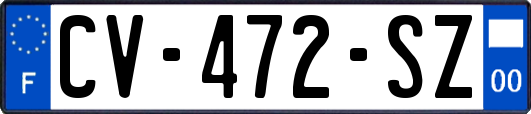 F
CV-472-SZ
00